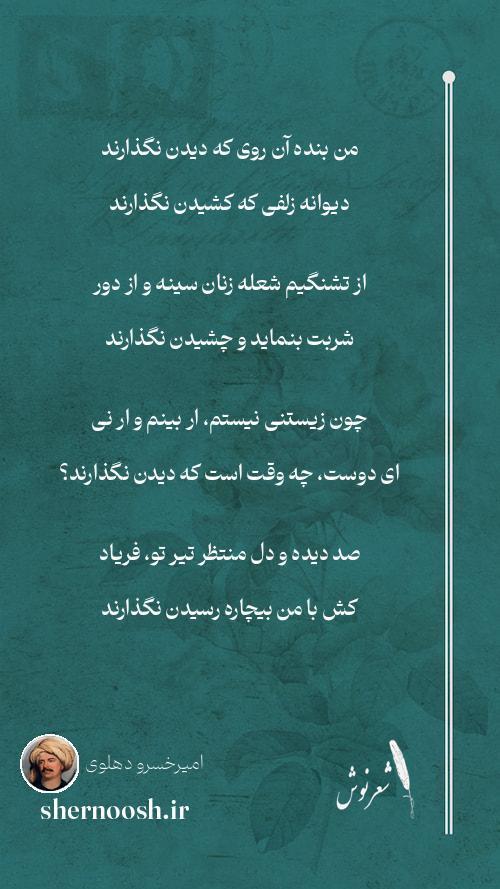 من بنده آن روی که دیدن نگذارند
دیوانه زلفی که کشیدن نگذارند

از تشنگیم شعله زنان سینه و از دور
شربت بنماید و چشیدن نگذارند

چون زیستنی نیستم، ار بینم و ار نی
ای دوست، چه وقت است که دیدن نگذارند؟

صد دیده و دل منتظر تیر تو، فریاد
کش با من بیچاره رسیدن نگذارند

امیرخسرو دهلوی
shernoosh.ir
شعرنوش